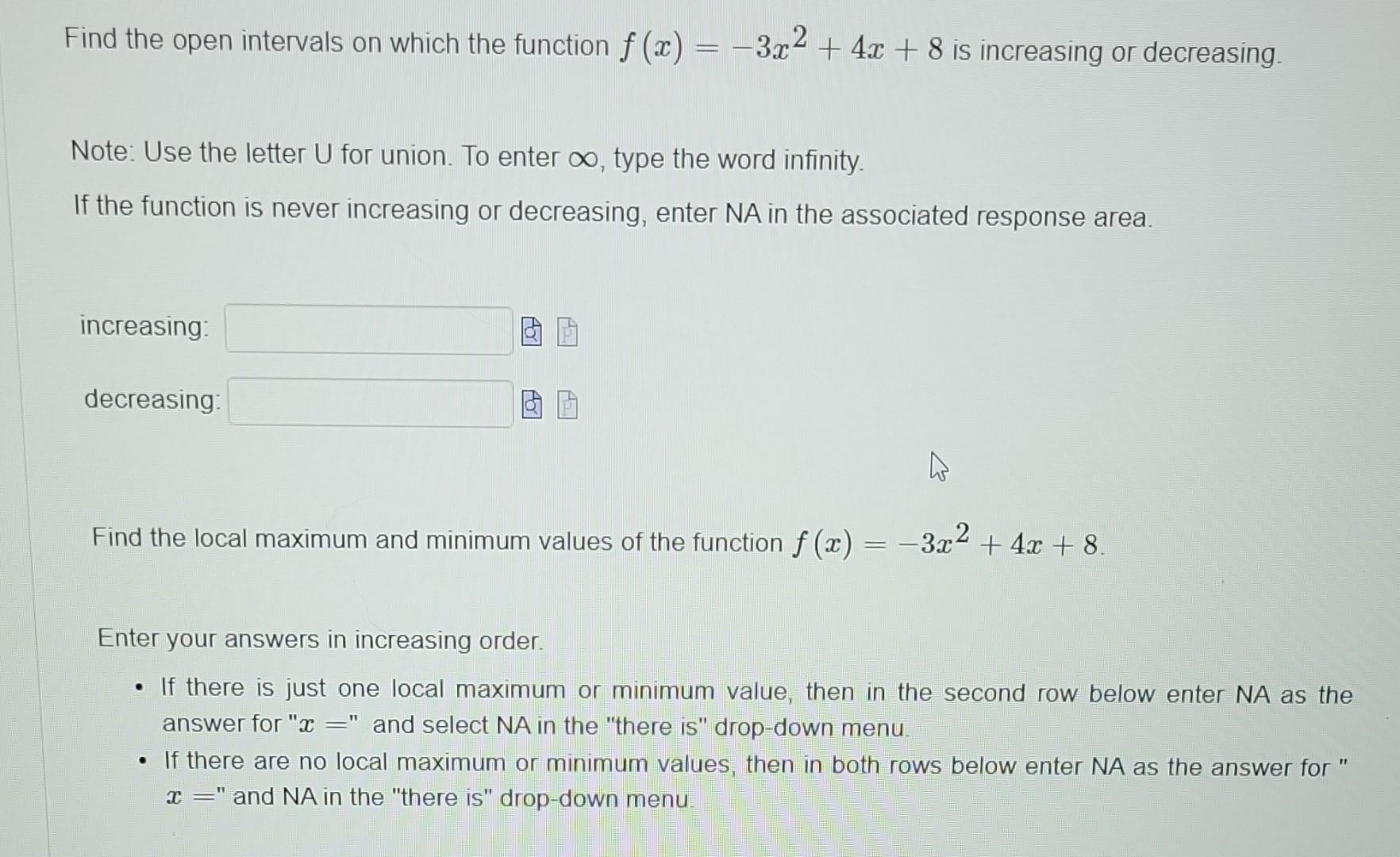 Find the open intervals on which the function $f(x) = -3x^2 + 4x + 8$ is increasing or decreasing.

Note: Use the letter U for union. To enter $\infty$, type the word infinity.

If the function is never increasing or decreasing, enter NA in the associated response area.

increasing:

decreasing:

Find the local maximum and minimum values of the function $f(x) = -3x^2 + 4x + 8$.

Enter your answers in increasing order.

• If there is just one local maximum or minimum value, then in the second row below enter NA as the answer for "$x =$" and select NA in the "there is" drop-down menu.
• If there are no local maximum or minimum values, then in both rows below enter NA as the answer for "$x =$" and NA in the "there is" drop-down menu.